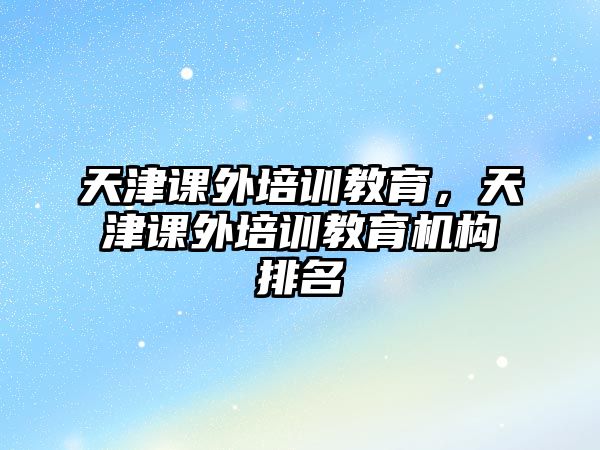 天津课外培训教育，天津课外培训教育机构排名